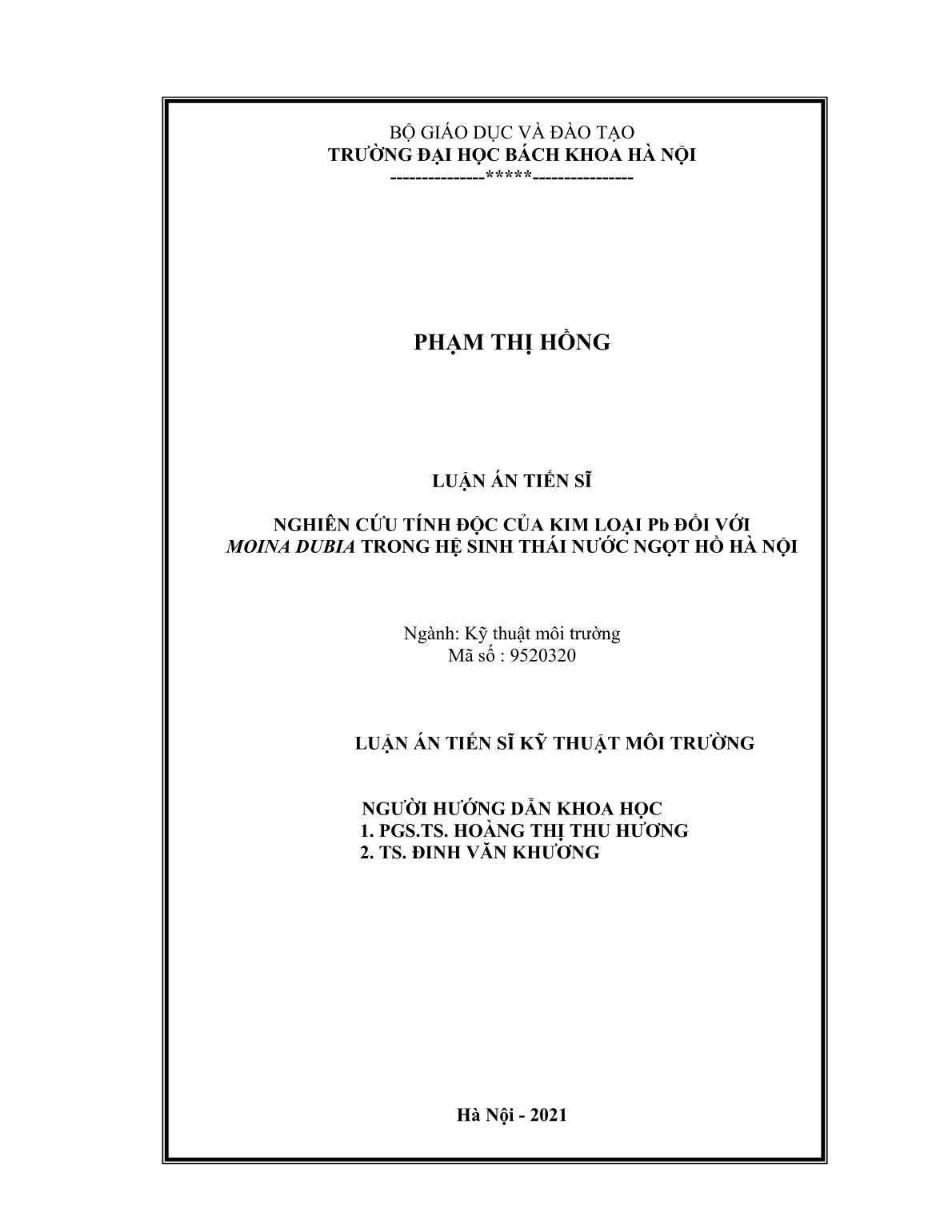 BỘ GIÁO DỤC VÀ ĐÀO TẠO
TRƯỜNG ĐẠI HỌC BÁCH KHOA HÀ NỘI
---------------*****----------------

PHẠM THỊ HỒNG

LUẬN ÁN TIẾN SĨ

NGHIÊN CỨU TÍNH ĐỘC CỦA KIM LOẠI Pb ĐỐI VỚI MOINA DUBIA TRONG HỆ SINH THÁI NƯỚC NGỌT HỒ HÀ NỘI

Ngành: Kỹ thuật môi trường
Mã số : 9520320

LUẬN ÁN TIẾN SĨ KỸ THUẬT MÔI TRƯỜNG

NGƯỜI HƯỚNG DẪN KHOA HỌC
1. PGS.TS. HOÀNG THỊ THU HƯƠNG
2. TS. ĐINH VĂN KHƯƠNG

Hà Nội - 2021